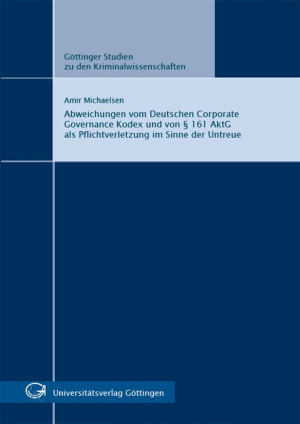 Göttinger Studien
zu den Kriminalwissenschaften

Amir Michaelsen

Abweichungen vom Deutschen Corporate Governance Kodex und von § 161 AktG als Pflichtverletzung im Sinne der Untreue

Universitätsverlag Göttingen